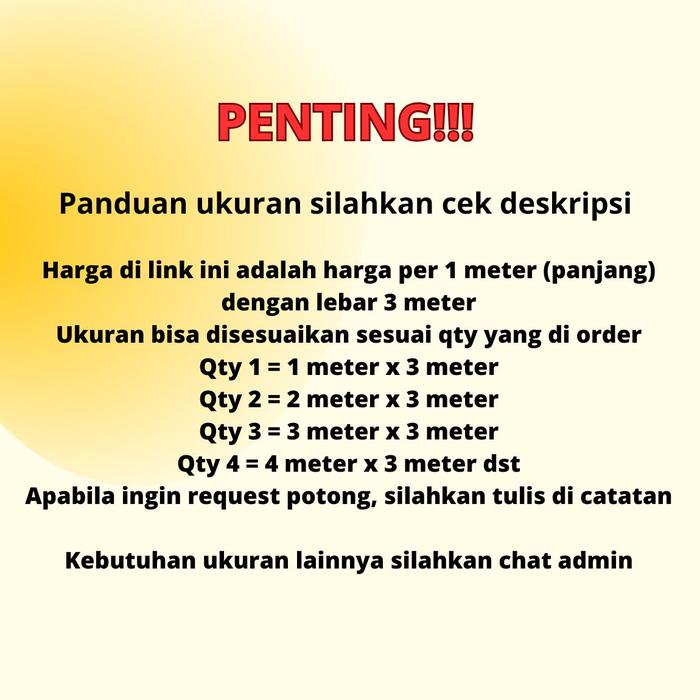 PENTING!!!

Panduan ukuran silahkan cek deskripsi

Harga di link ini adalah harga per 1 meter (panjang) dengan lebar 3 meter
Ukuran bisa disesuaikan sesuai qty yang di order
Qty 1 = 1 meter x 3 meter
Qty 2 = 2 meter x 3 meter
Qty 3 = 3 meter x 3 meter
Qty 4 = 4 meter x 3 meter dst
Apabila ingin request potong, silahkan tulis di catatan

Kebutuhan ukuran lainnya silahkan chat admin